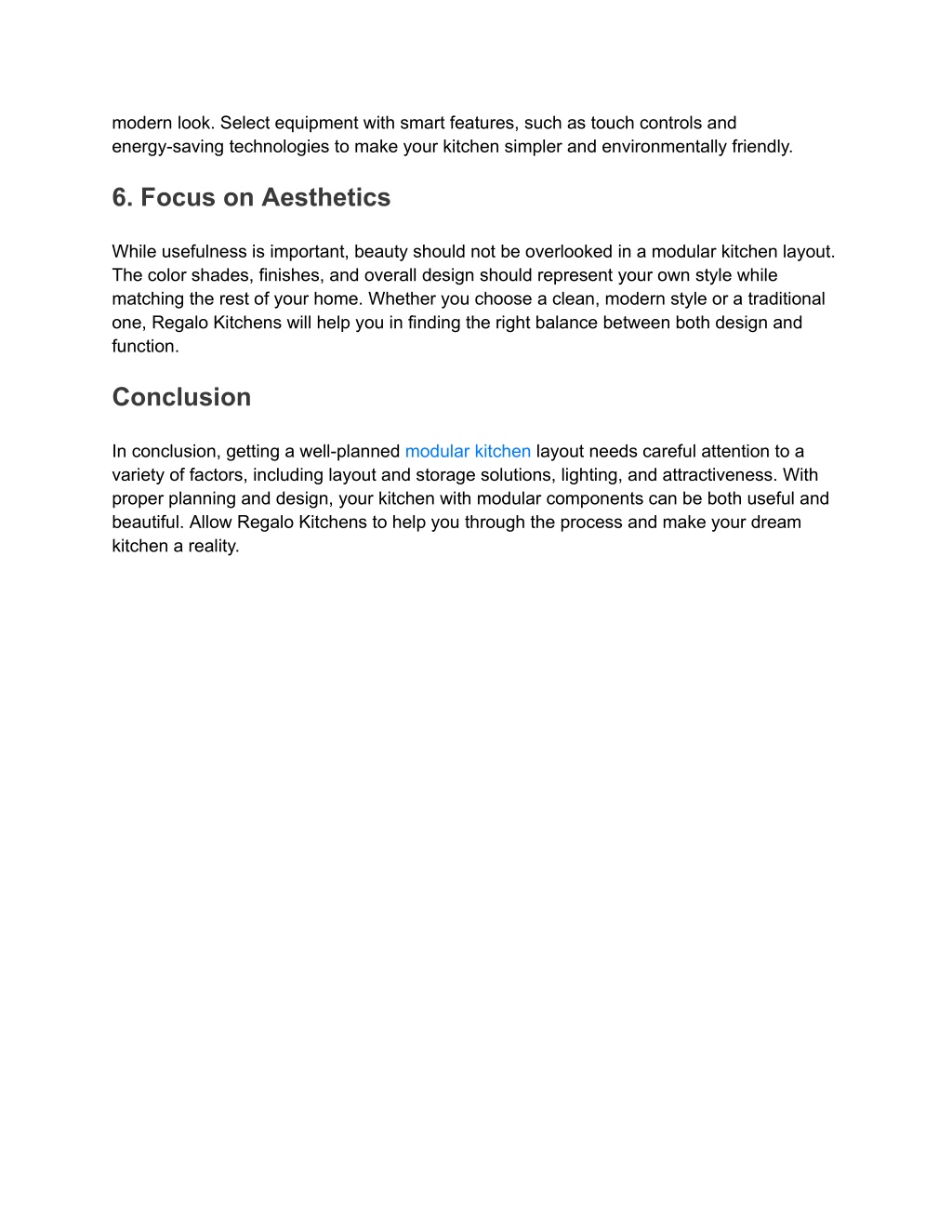 modern look. Select equipment with smart features, such as touch controls and energy-saving technologies to make your kitchen simpler and environmentally friendly.

6. Focus on Aesthetics

While usefulness is important, beauty should not be overlooked in a modular kitchen layout. The color shades, finishes, and overall design should represent your own style while matching the rest of your home. Whether you choose a clean, modern style or a traditional one, Regalo Kitchens will help you in finding the right balance between both design and function.

Conclusion

In conclusion, getting a well-planned modular kitchen layout needs careful attention to a variety of factors, including layout and storage solutions, lighting, and attractiveness. With proper planning and design, your kitchen with modular components can be both useful and beautiful. Allow Regalo Kitchens to help you through the process and make your dream kitchen a reality.